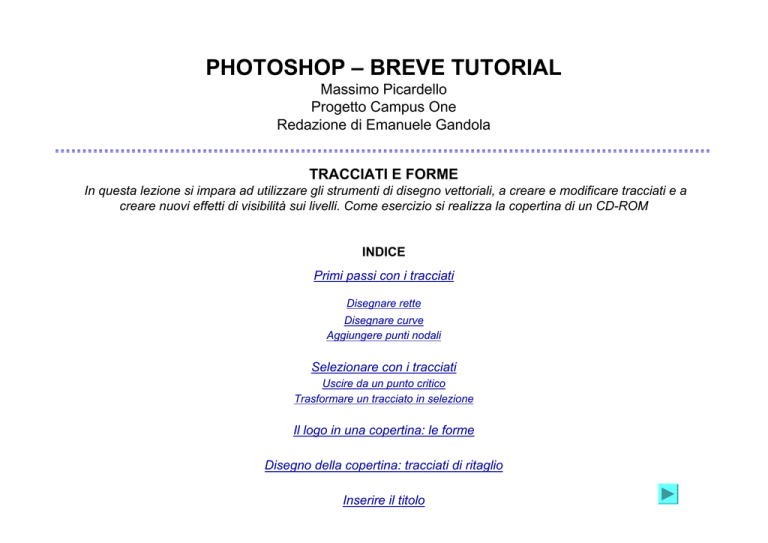 PHOTOSHOP – BREVE TUTORIAL
Massimo Picardello
Progetto Campus One
Redazione di Emanuele Gandola

TRACCIATI E FORME
In questa lezione si impara ad utilizzare gli strumenti di disegno vettoriali, a creare e modificare tracciati e a creare nuovi effetti di visibilità sui livelli. Come esercizio si realizza la copertina di un CD-ROM

INDICE
Primi passi con i tracciati

Disegnare rette
Disegnare curve
Aggiungere punti nodali

Selezionare con i tracciati
Uscire da un punto critico
Trasformare un tracciato in selezione

Il logo in una copertina: le forme

Disegno della copertina: tracciati di ritaglio

Inserire il titolo